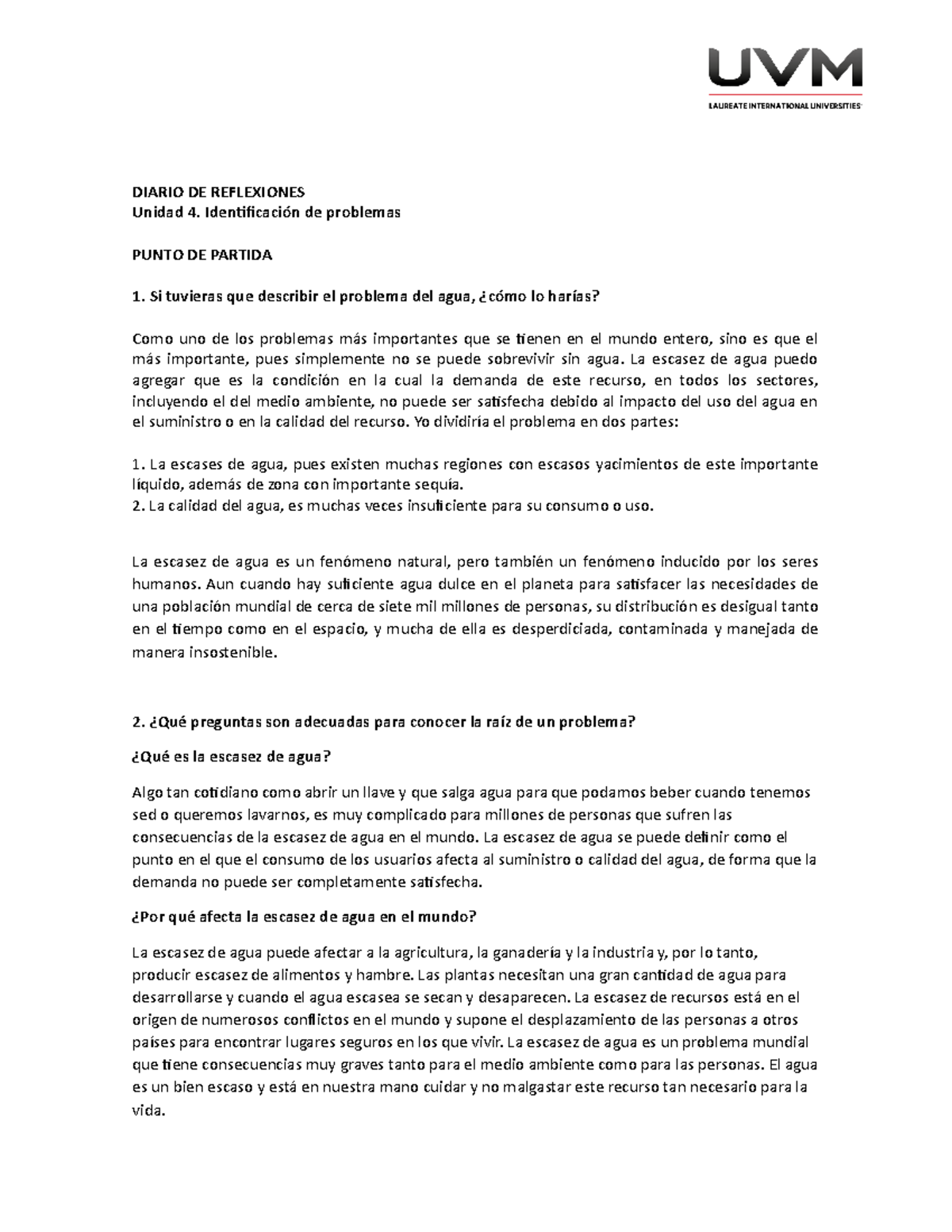 UVM
LAUREATE INTERNATIONAL UNIVERSITIES

DIARIO DE REFLEXIONES
Unidad 4. Identificación de problemas

PUNTO DE PARTIDA

1. Si tuvieras que describir el problema del agua, ¿cómo lo harías?

Como uno de los problemas más importantes que se tienen en el mundo entero, sino es que el más importante, pues simplemente no se puede sobrevivir sin agua. La escasez de agua puedo agregar que es la condición en la cual la demanda de este recurso, en todos los sectores, incluyendo el del medio ambiente, no puede ser satisfecha debido al impacto del uso del agua en el suministro o en la calidad del recurso. Yo dividiría el problema en dos partes:

1. La escases de agua, pues existen muchas regiones con escasos yacimientos de este importante líquido, además de zona con importante sequía.
2. La calidad del agua, es muchas veces insuficiente para su consumo o uso.

La escasez de agua es un fenómeno natural, pero también un fenómeno inducido por los seres humanos. Aun cuando hay suficiente agua dulce en el planeta para satisfacer las necesidades de una población mundial de cerca de siete mil millones de personas, su distribución es desigual tanto en el tiempo como en el espacio, y mucha de ella es desperdiciada, contaminada y manejada de manera insostenible.

2. ¿Qué preguntas son adecuadas para conocer la raíz de un problema?

¿Qué es la escasez de agua?

Algo tan cotidiano como abrir un llave y que salga agua para que podamos beber cuando tenemos sed o queremos lavarnos, es muy complicado para millones de personas que sufren las consecuencias de la escasez de agua en el mundo. La escasez de agua se puede definir como el punto en el que el consumo de los usuarios afecta al suministro o calidad del agua, de forma que la demanda no puede ser completamente satisfecha.

¿Por qué afecta la escasez de agua en el mundo?

La escasez de agua puede afectar a la agricultura, la ganadería y la industria y, por lo tanto, producir escasez de alimentos y hambre. Las plantas necesitan una gran cantidad de agua para desarrollarse y cuando el agua escasea se secan y desaparecen. La escasez de recursos está en el origen de numerosos conflictos en el mundo y supone el desplazamiento de las personas a otros países para encontrar lugares seguros en los que vivir. La escasez de agua es un problema mundial que tiene consecuencias muy graves tanto para el medio ambiente como para las personas. El agua es un bien escaso y está en nuestra mano cuidar y no malgastar este recurso tan necesario para la vida.